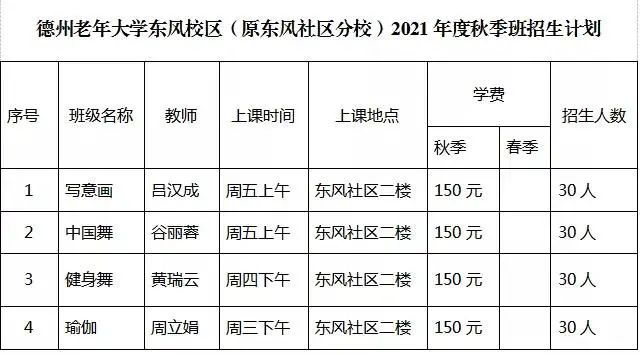 德州老年大学东风校区（原东风社区分校）2021 年度秋季班招生计划

| 序号 | 班级名称 | 教师 | 上课时间 | 上课地点 | 学费 秋季 | 学费 春季 | 招生人数 |
|---|---|---|---|---|---|---|---|
| 1 | 写意画 | 吕汉成 | 周五上午 | 东风社区二楼 | 150 元 | | 30 人 |
| 2 | 中国舞 | 谷丽蓉 | 周五上午 | 东风社区二楼 | 150 元 | | 30 人 |
| 3 | 健身舞 | 黄瑞云 | 周四下午 | 东风社区二楼 | 150 元 | | 30 人 |
| 4 | 瑜伽 | 周立娟 | 周三下午 | 东风社区二楼 | 150 元 | | 30 人 |